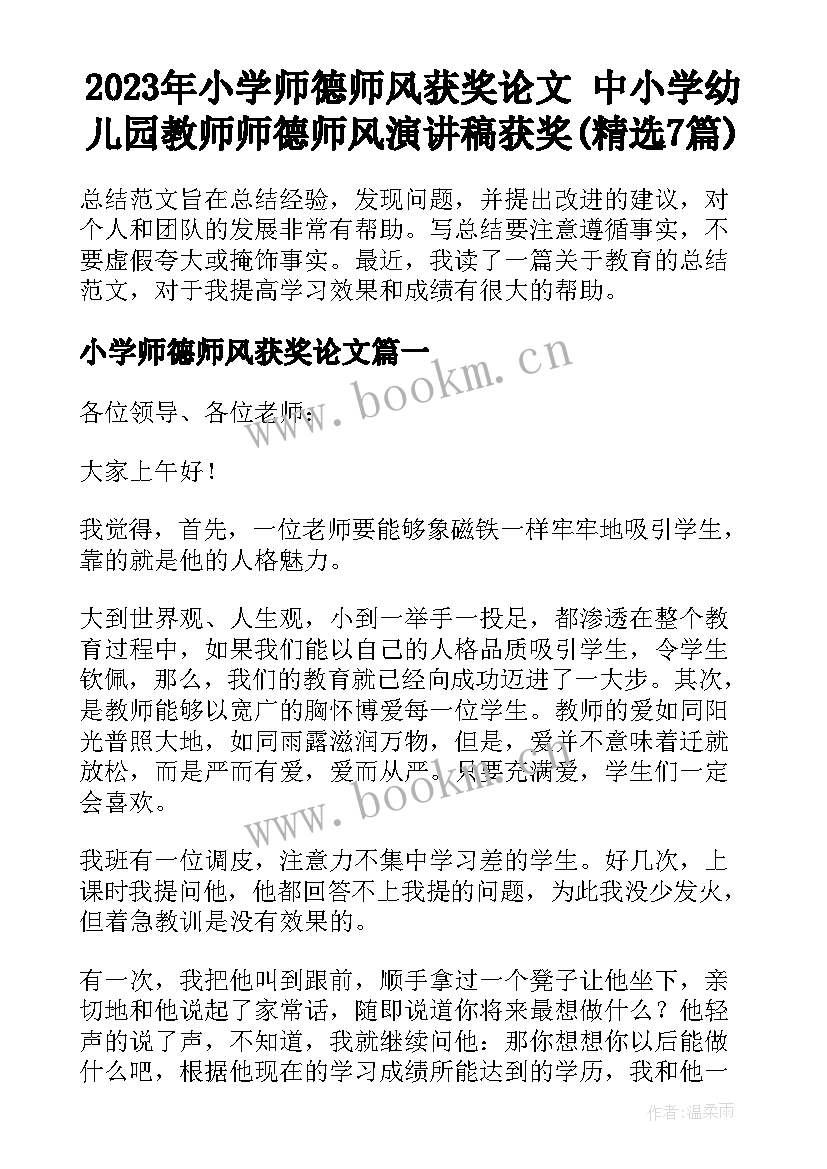 2023年小学师德师风获奖论文 中小学幼儿园教师师德师风演讲稿获奖(精选7篇)

总结范文旨在总结经验，发现问题，并提出改进的建议，对个人和团队的发展非常有帮助。写总结要注意遵循事实，不要虚假夸大或掩饰事实。最近，我读了一篇关于教育的总结范文，对于我提高学习效果和成绩有很大的帮助。

小学师德师风获奖论文篇一

www.bookm.cn

各位领导、各位老师：

大家上午好！

我觉得，首先，一位老师要能够象磁铁一样牢牢地吸引学生，靠的就是他的人格魅力。

大到世界观、人生观，小到一举手一投足，都渗透在整个教育过程中，如果我们能以自己的人格品质吸引学生，令学生钦佩，那么，我们的教育就已经向成功迈进了一大步。其次，是教师能够以宽广的胸怀博爱每一位学生。教师的爱如同阳光普照大地，如同雨露滋润万物，但是，爱并不意味着迁就放松，而是严而有爱，爱而从严。只要充满爱，学生们一定会喜欢。

www.bookm.cn

我班有一位调皮，注意力不集中学习差的学生。好几次，上课时我提问他，他都回答不上我提的问题，为此我没少发火，但着急教训是没有效果的。

有一次，我把他叫到跟前，顺手拿过一个凳子让他坐下，亲切地和他说起了家常话，随即说道你将来最想做什么？他轻声的说了声，不知道，我就继续问他：那你想想你以后能做什么吧，根据他现在的学习成绩所能达到的学历，我和他一

作者:温柔雨